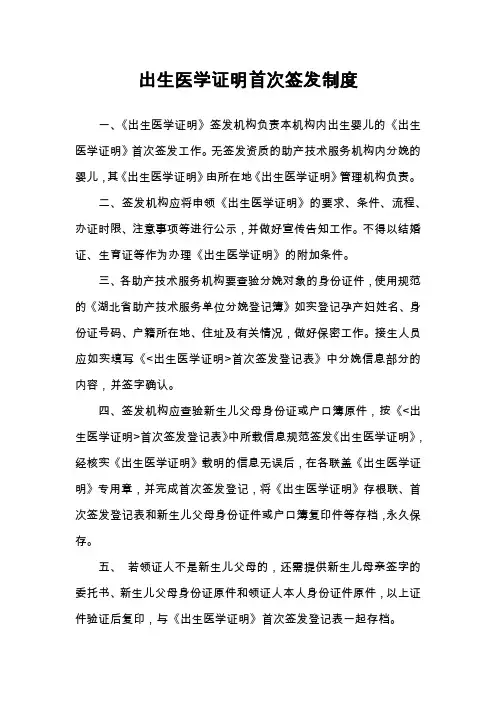 出生医学证明首次签发制度

一、《出生医学证明》签发机构负责本机构内出生婴儿的《出生医学证明》首次签发工作。无签发资质的助产技术服务机构内分娩的婴儿，其《出生医学证明》由所在地《出生医学证明》管理机构负责。

二、签发机构应将申领《出生医学证明》的要求、条件、流程、办证时限、注意事项等进行公示，并做好宣传告知工作。不得以结婚证、生育证等作为办理《出生医学证明》的附加条件。

三、各助产技术服务机构要查验分娩对象的身份证件，使用规范的《湖北省助产技术服务单位分娩登记簿》如实登记孕产妇姓名、身份证号码、户籍所在地、住址及有关情况，做好保密工作。接生人员应如实填写《<出生医学证明>首次签发登记表》中分娩信息部分的内容，并签字确认。

四、签发机构应查验新生儿父母身份证或户口簿原件，按《<出生医学证明>首次签发登记表》中所载信息规范签发《出生医学证明》，经核实《出生医学证明》载明的信息无误后，在各联盖《出生医学证明》专用章，并完成首次签发登记，将《出生医学证明》存根联、首次签发登记表和新生儿父母身份证件或户口簿复印件等存档，永久保存。

五、 若领证人不是新生儿父母的，还需提供新生儿母亲签字的委托书、新生儿父母身份证原件和领证人本人身份证件原件，以上证件验证后复印，与《出生医学证明》首次签发登记表一起存档。